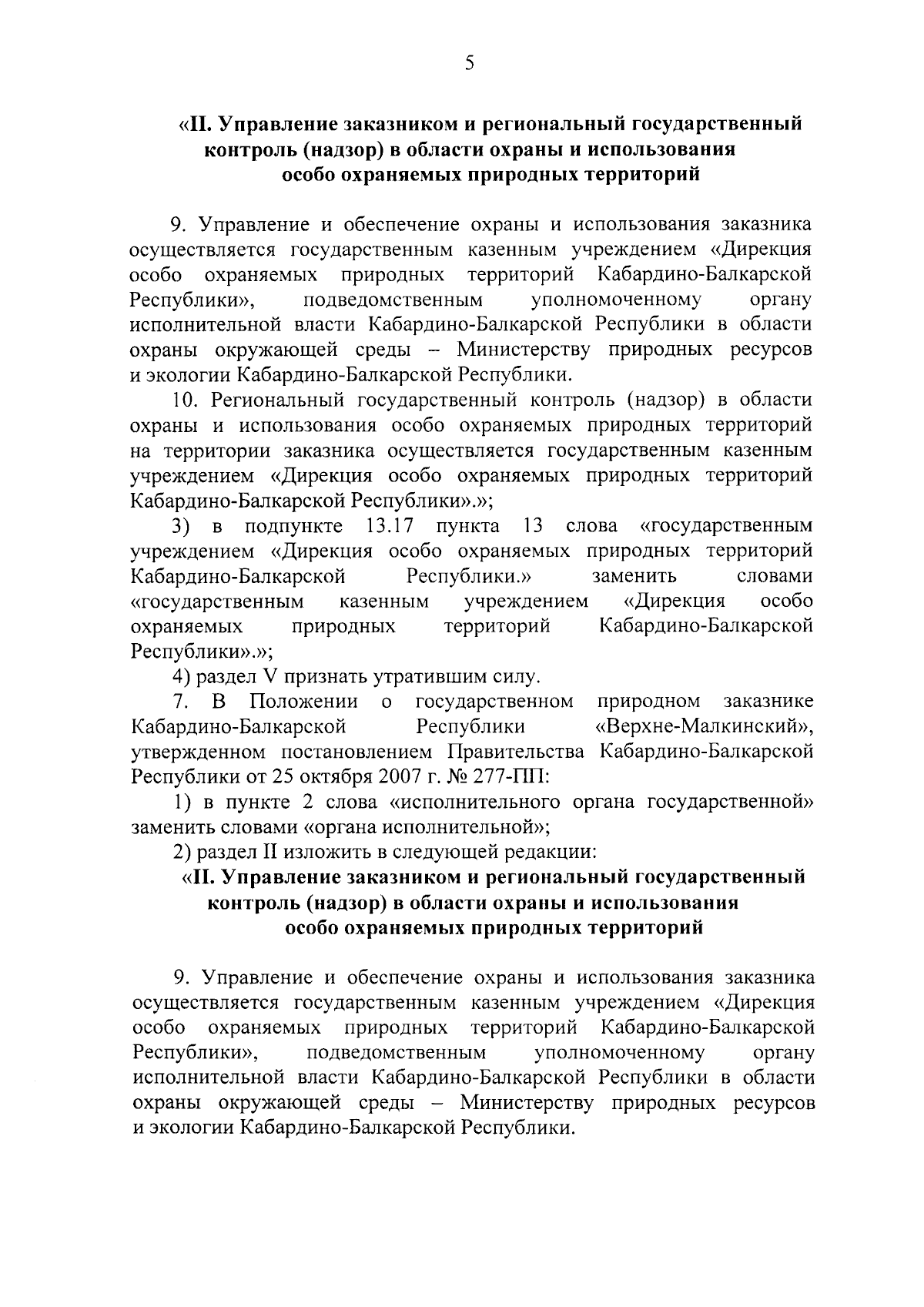 5

«II. Управление заказником и региональный государственный контроль (надзор) в области охраны и использования особо охраняемых природных территорий

9. Управление и обеспечение охраны и использования заказника осуществляется государственным казенным учреждением «Дирекция особо охраняемых природных территорий Кабардино-Балкарской Республики», подведомственным уполномоченному органу исполнительной власти Кабардино-Балкарской Республики в области охраны окружающей среды – Министерству природных ресурсов и экологии Кабардино-Балкарской Республики.

10. Региональный государственный контроль (надзор) в области охраны и использования особо охраняемых природных территорий на территории заказника осуществляется государственным казенным учреждением «Дирекция особо охраняемых природных территорий Кабардино-Балкарской Республики».»;

3) в подпункте 13.17 пункта 13 слова «государственным учреждением «Дирекция особо охраняемых природных территорий Кабардино-Балкарской Республики.» заменить словами «государственным казенным учреждением «Дирекция особо охраняемых природных территорий Кабардино-Балкарской Республики».»;

4) раздел V признать утратившим силу.

7. В Положении о государственном природном заказнике Кабардино-Балкарской Республики «Верхне-Малкинский», утвержденном постановлением Правительства Кабардино-Балкарской Республики от 25 октября 2007 г. № 277-ПП:

1) в пункте 2 слова «исполнительного органа государственной» заменить словами «органа исполнительной»;

2) раздел II изложить в следующей редакции:

«II. Управление заказником и региональный государственный контроль (надзор) в области охраны и использования особо охраняемых природных территорий

9. Управление и обеспечение охраны и использования заказника осуществляется государственным казенным учреждением «Дирекция особо охраняемых природных территорий Кабардино-Балкарской Республики», подведомственным уполномоченному органу исполнительной власти Кабардино-Балкарской Республики в области охраны окружающей среды – Министерству природных ресурсов и экологии Кабардино-Балкарской Республики.